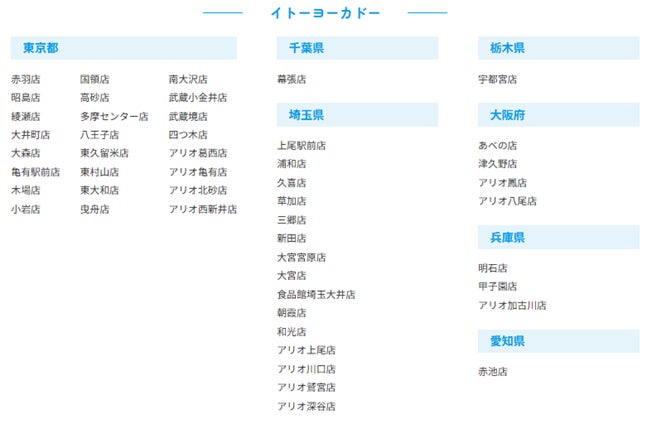 イトーヨーカドー

東京都

赤羽店
昭島店
綾瀬店
大井町店
大森店
亀有駅前店
木場店
小岩店

国領店
高砂店
多摩センター店
八王子店
東久留米店
東村山店
東大和店
曳舟店

南大沢店
武蔵小金井店
武蔵境店
四つ木店
アリオ葛西店
アリオ亀有店
アリオ北砂店
アリオ西新井店

千葉県

幕張店

埼玉県

上尾駅前店
浦和店
久喜店
草加店
三郷店
新田店
大宮宮原店
大宮店
食品館埼玉大井店
朝霞店
和光店
アリオ上尾店
アリオ川口店
アリオ鷲宮店
アリオ深谷店

栃木県

宇都宮店

大阪府

あべの店
津久野店
アリオ鳳店
アリオ八尾店

兵庫県

明石店
甲子園店
アリオ加古川店

愛知県

赤池店